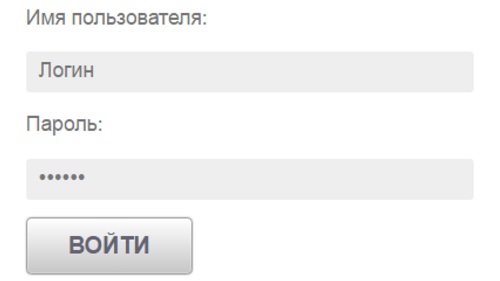 Имя пользователя:

Логин

Пароль:

••••••

ВОЙТИ